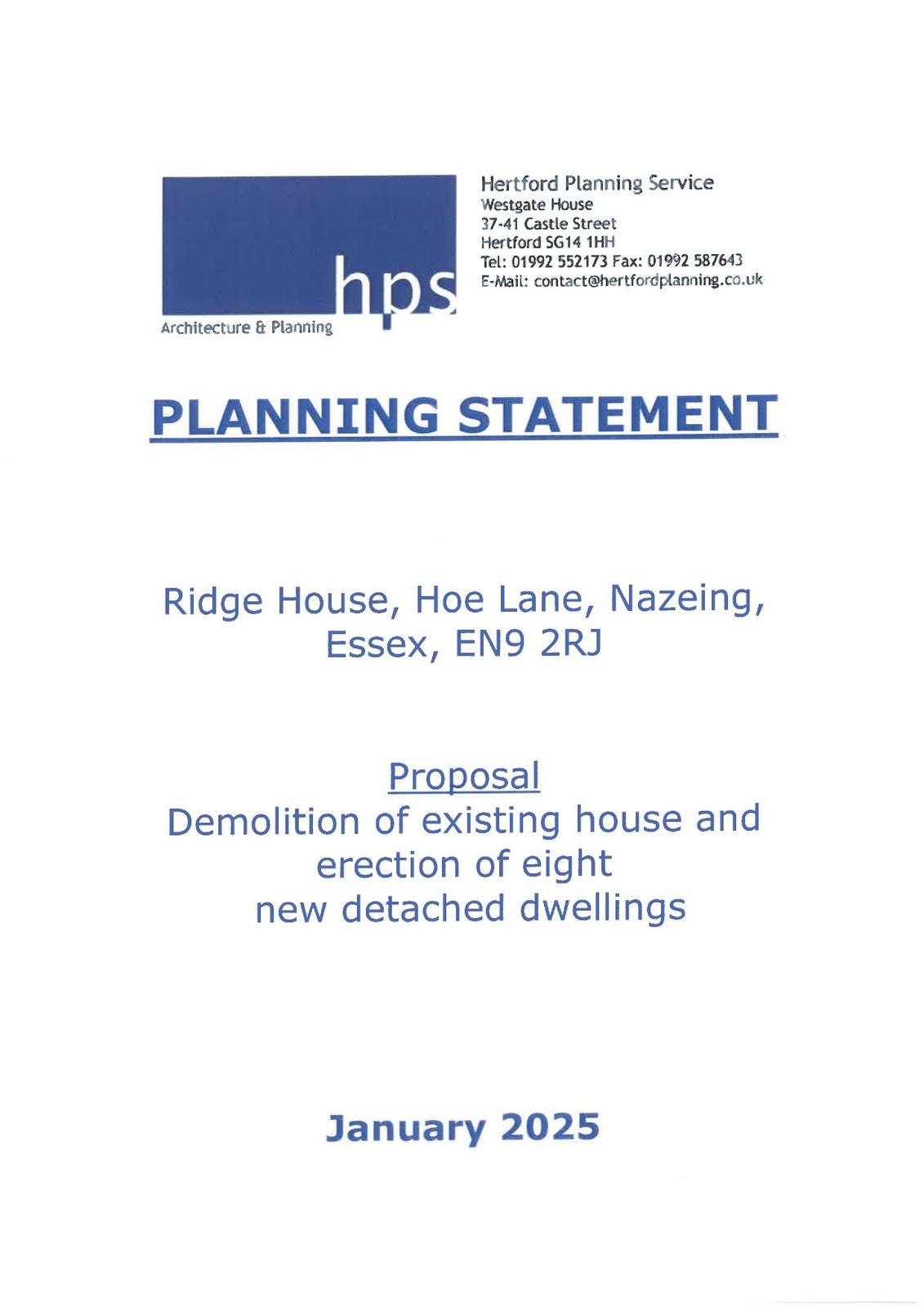 hps
Architecture & Planning

Hertford Planning Service
Westgate House
37-41 Castle Street
Hertford SG14 1HH
Tel: 01992 552173 Fax: 01992 587643
E-Mail: contact@hertfordplanning.co.uk

PLANNING STATEMENT

Ridge House, Hoe Lane, Nazeing, Essex, EN9 2RJ

Proposal
Demolition of existing house and erection of eight new detached dwellings

January 2025